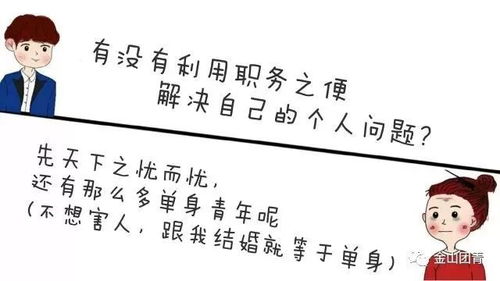 有没有利用职务之便
解决自己的个人问题？

先天下之忧而忧，
还有那么多单身青年呢
（不想害人，跟我结婚就等于单身）

金山团青